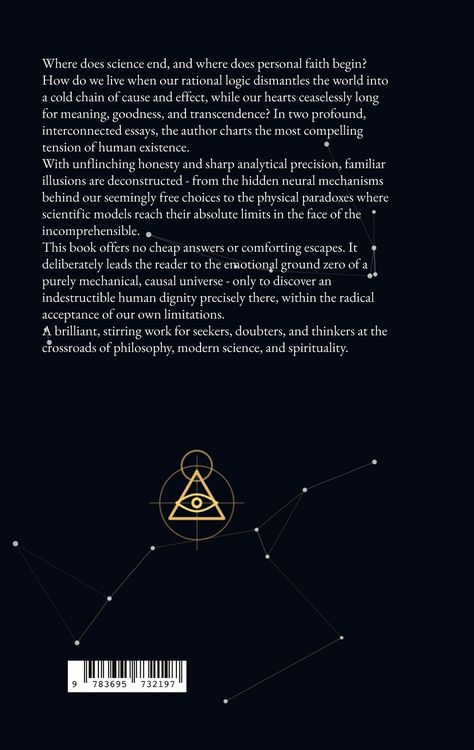 Where does science end, and where does personal faith begin? How do we live when our rational logic dismantles the world into a cold chain of cause and effect, while our hearts ceaselessly long for meaning, goodness, and transcendence? In two profound, interconnected essays, the author charts the most compelling tension of human existence.

With unflinching honesty and sharp analytical precision, familiar illusions are deconstructed - from the hidden neural mechanisms behind our seemingly free choices to the physical paradoxes where scientific models reach their absolute limits in the face of the incomprehensible.

This book offers no cheap answers or comforting escapes. It deliberately leads the reader to the emotional ground zero of a purely mechanical, causal universe - only to discover an indestructible human dignity precisely there, within the radical acceptance of our own limitations.

A brilliant, stirring work for seekers, doubters, and thinkers at the crossroads of philosophy, modern science, and spirituality.

9 783695 732197